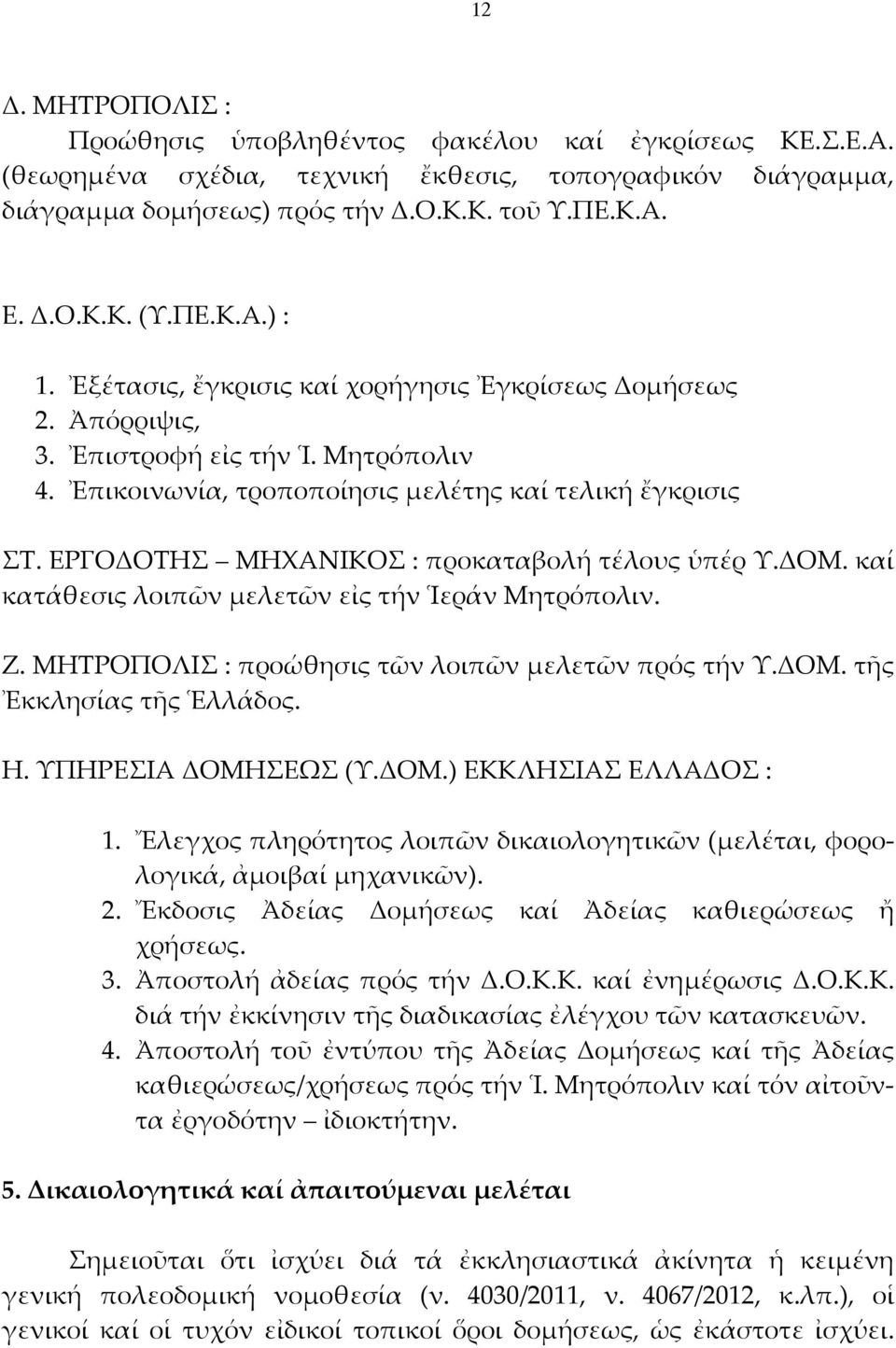 12

Δ. ΜΗΤΡΟΠΟΛΙΣ :

Προώθησις ὑποβληθέντος φακέλου καί ἐγκρίσεως ΚΕ.Σ.Ε.Α. (θεωρημένα σχέδια, τεχνική ἔκθεσις, τοπογραφικόν διάγραμμα, διάγραμμα δομήσεως) πρός τήν Δ.Ο.Κ.Κ. τοῦ Υ.ΠΕ.Κ.Α.

Ε. Δ.Ο.Κ.Κ. (Υ.ΠΕ.Κ.Α.) :

1. Ἐξέτασις, ἔγκρισις καί χορήγησις Ἐγκρίσεως Δομήσεως
2. Ἀπόρριψις,
3. Ἐπιστροφή εἰς τήν Ἱ. Μητρόπολιν
4. Ἐπικοινωνία, τροποποίησις μελέτης καί τελική ἔγκρισις

ΣΤ. ΕΡΓΟΔΟΤΗΣ – ΜΗΧΑΝΙΚΟΣ : προκαταβολή τέλους ὑπέρ Υ.ΔΟΜ. καί κατάθεσις λοιπῶν μελετῶν εἰς τήν Ἱεράν Μητρόπολιν.

Ζ. ΜΗΤΡΟΠΟΛΙΣ : προώθησις τῶν λοιπῶν μελετῶν πρός τήν Υ.ΔΟΜ. τῆς Ἐκκλησίας τῆς Ἑλλάδος.

Η. ΥΠΗΡΕΣΙΑ ΔΟΜΗΣΕΩΣ (Υ.ΔΟΜ.) ΕΚΚΛΗΣΙΑΣ ΕΛΛΑΔΟΣ :

1. Ἔλεγχος πληρότητος λοιπῶν δικαιολογητικῶν (μελέται, φορολογικά, ἀμοιβαί μηχανικῶν).
2. Ἔκδοσις Ἀδείας Δομήσεως καί Ἀδείας καθιερώσεως ἤ χρήσεως.
3. Ἀποστολή ἀδείας πρός τήν Δ.Ο.Κ.Κ. καί ἐνημέρωσις Δ.Ο.Κ.Κ. διά τήν ἐκκίνησιν τῆς διαδικασίας ἐλέγχου τῶν κατασκευῶν.
4. Ἀποστολή τοῦ ἐντύπου τῆς Ἀδείας Δομήσεως καί τῆς Ἀδείας καθιερώσεως/χρήσεως πρός τήν Ἱ. Μητρόπολιν καί τόν αἰτοῦντα ἐργοδότην – ἰδιοκτήτην.

5. Δικαιολογητικά καί ἀπαιτούμεναι μελέται

Σημειοῦται ὅτι ἰσχύει διά τά ἐκκλησιαστικά ἀκίνητα ἡ κειμένη γενική πολεοδομική νομοθεσία (ν. 4030/2011, ν. 4067/2012, κ.λπ.), οἱ γενικοί καί οἱ τυχόν εἰδικοί τοπικοί ὅροι δομήσεως, ὡς ἑκάστοτε ἰσχύει.